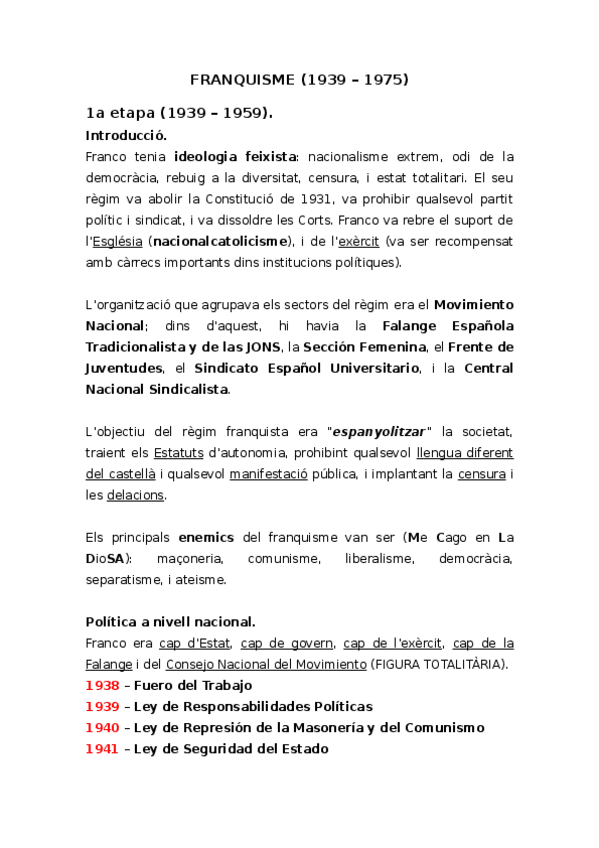 FRANQUISME (1939 – 1975)

1a etapa (1939 – 1959).

Introducció.

Franco tenia ideologia feixista: nacionalisme extrem, odi de la democràcia, rebuig a la diversitat, censura, i estat totalitari. El seu règim va abolir la Constitució de 1931, va prohibir qualsevol partit polític i sindicat, i va dissoldre les Corts. Franco va rebre el suport de l'Església (nacionalcatolicisme), i de l'exèrcit (va ser recompensat amb càrrecs importants dins institucions polítiques).

L'organització que agrupava els sectors del règim era el Movimiento Nacional; dins d'aquest, hi havia la Falange Española Tradicionalista y de las JONS, la Sección Femenina, el Frente de Juventudes, el Sindicato Español Universitario, i la Central Nacional Sindicalista.

L'objectiu del règim franquista era "espanyolitzar" la societat, traient els Estatuts d'autonomia, prohibint qualsevol llengua diferent del castellà i qualsevol manifestació pública, i implantant la censura i les delacions.

Els principals enemics del franquisme van ser (Me Cago en La DioSA): maçoneria, comunisme, liberalisme, democràcia, separatisme, i ateisme.

Política a nivell nacional.

Franco era cap d'Estat, cap de govern, cap de l'exèrcit, cap de la Falange i del Consejo Nacional del Movimiento (FIGURA TOTALITÀRIA).

1938 – Fuero del Trabajo

1939 – Ley de Responsabilidades Políticas

1940 – Ley de Represión de la Masonería y del Comunismo

1941 – Ley de Seguridad del Estado